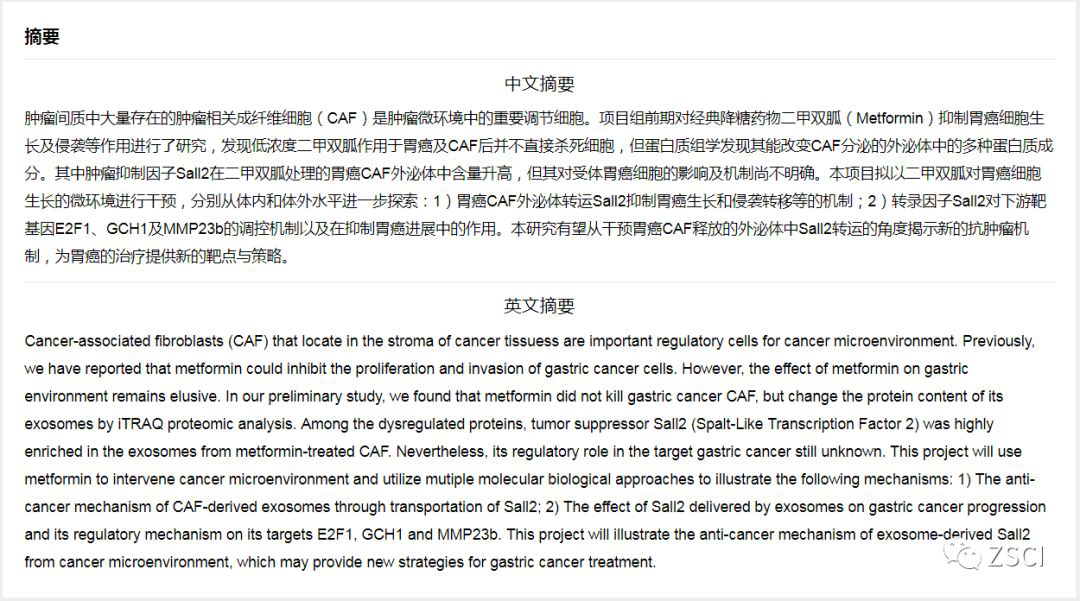 摘要

中文摘要

肿瘤间质中大量存在的肿瘤相关成纤维细胞（CAF）是肿瘤微环境中的重要调节细胞。项目组前期对经典降糖药物二甲双胍（Metformin）抑制胃癌细胞生长及侵袭等作用进行了研究，发现低浓度二甲双胍作用于胃癌及CAF后并不直接杀死细胞，但蛋白质组学发现其能改变CAF分泌的外泌体中的多种蛋白质成分。其中肿瘤抑制因子Sall2在二甲双胍处理的胃癌CAF外泌体中含量升高，但其对受体胃癌细胞的影响及机制尚不明确。本项目拟以二甲双胍对胃癌细胞生长的微环境进行干预，分别从体内和体外水平进一步探索：1）胃癌CAF外泌体转运Sall2抑制胃癌生长和侵袭转移等的机制；2）转录因子Sall2对下游靶基因E2F1、GCH1及MMP23b的调控机制以及在抑制胃癌进展中的作用。本研究有望从干预胃癌CAF释放的外泌体中Sall2转运的角度揭示新的抗肿瘤机制，为胃癌的治疗提供新的靶点与策略。

英文摘要

Cancer-associated fibroblasts (CAF) that locate in the stroma of cancer tissuess are important regulatory cells for cancer microenvironment. Previously, we have reported that metformin could inhibit the proliferation and invasion of gastric cancer cells. However, the effect of metformin on gastric environment remains elusive. In our preliminary study, we found that metformin did not kill gastric cancer CAF, but change the protein content of its exosomes by iTRAQ proteomic analysis. Among the dysregulated proteins, tumor suppressor Sall2 (Spalt-Like Transcription Factor 2) was highly enriched in the exosomes from metformin-treated CAF. Nevertheless, its regulatory role in the target gastric cancer still unknown. This project will use metformin to intervene cancer microenvironment and utilize mutiple molecular biological approaches to illustrate the following mechanisms: 1) The anti-cancer mechanism of CAF-derived exosomes through transportation of Sall2; 2) The effect of Sall2 delivered by exosomes on gastric cancer progression and its regulatory mechanism on its targets E2F1, GCH1 and MMP23b. This project will illustrate the anti-cancer mechanism of exosome-derived Sall2 from cancer microenvironment, which may provide new strategies for gastric cancer treatment.

ZSCI